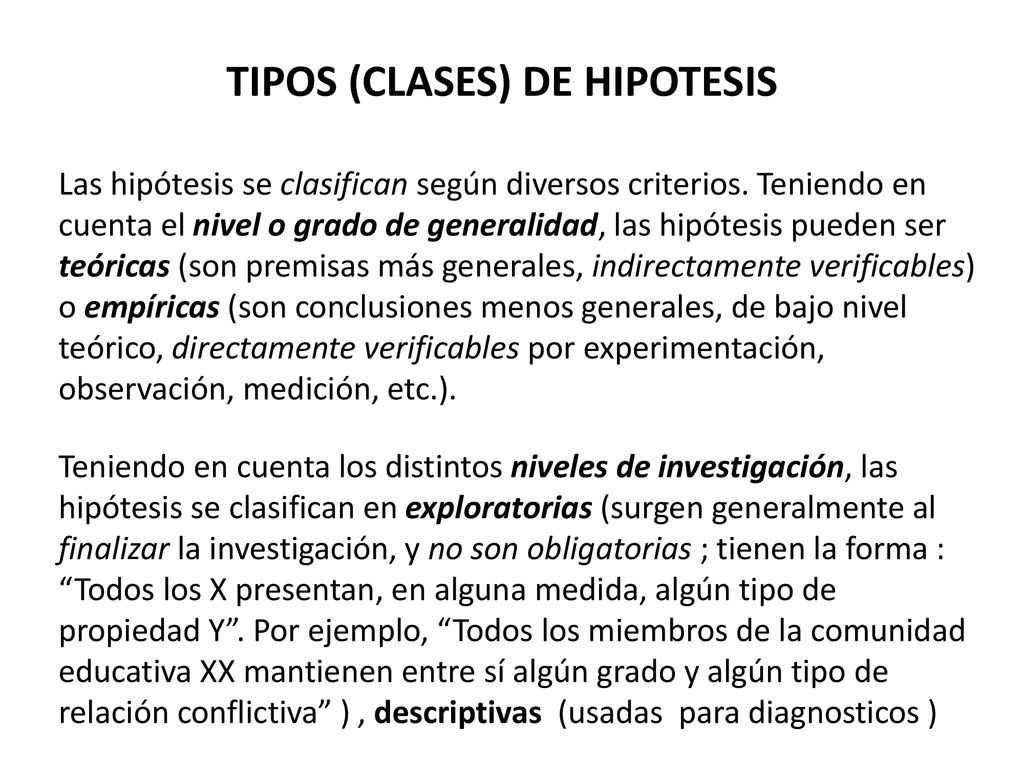 TIPOS (CLASES) DE HIPOTESIS

Las hipótesis se clasifican según diversos criterios. Teniendo en cuenta el nivel o grado de generalidad, las hipótesis pueden ser teóricas (son premisas más generales, indirectamente verificables) o empíricas (son conclusiones menos generales, de bajo nivel teórico, directamente verificables por experimentación, observación, medición, etc.).

Teniendo en cuenta los distintos niveles de investigación, las hipótesis se clasifican en exploratorias (surgen generalmente al finalizar la investigación, y no son obligatorias ; tienen la forma : “Todos los X presentan, en alguna medida, algún tipo de propiedad Y”. Por ejemplo, “Todos los miembros de la comunidad educativa XX mantienen entre sí algún grado y algún tipo de relación conflictiva” ) , descriptivas (usadas para diagnosticos )